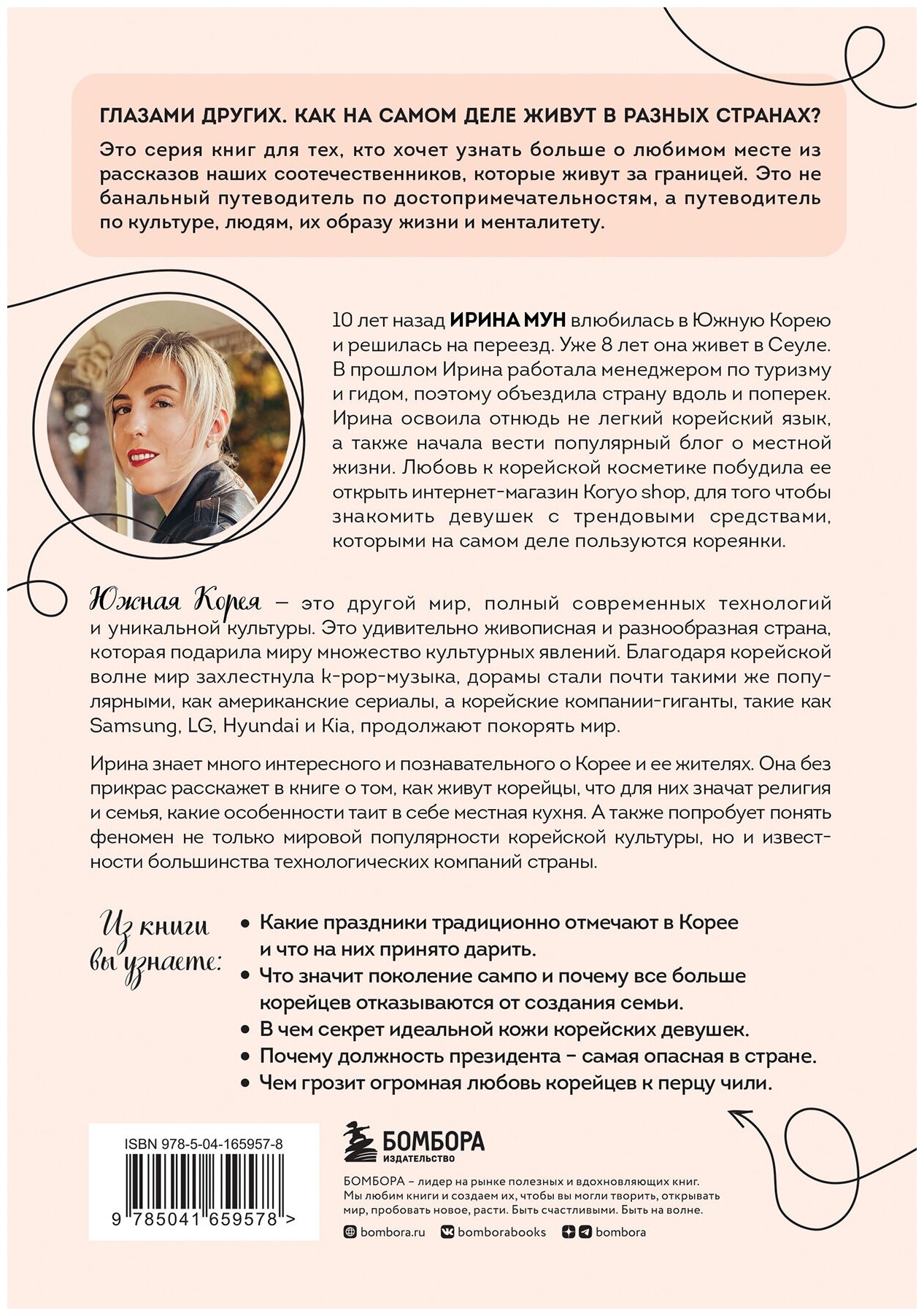 ГЛАЗАМИ ДРУГИХ. КАК НА САМОМ ДЕЛЕ ЖИВУТ В РАЗНЫХ СТРАНАХ?

Это серия книг для тех, кто хочет узнать больше о любимом месте из рассказов наших соотечественников, которые живут за границей. Это не банальный путеводитель по достопримечательностям, а путеводитель по культуре, людям, их образу жизни и менталитету.

10 лет назад ИРИНА МУН влюбилась в Южную Корею и решилась на переезд. Уже 8 лет она живет в Сеуле. В прошлом Ирина работала менеджером по туризму и гидом, поэтому объездила страну вдоль и поперек. Ирина освоила отнюдь не легкий корейский язык, а также начала вести популярный блог о местной жизни. Любовь к корейской косметике побудила ее открыть интернет-магазин Koryo shop, для того чтобы знакомить девушек с трендовыми средствами, которыми на самом деле пользуются кореянки.

Южная Корея – это другой мир, полный современных технологий и уникальной культуры. Это удивительно живописная и разнообразная страна, которая подарила миру множество культурных явлений. Благодаря корейской волне мир захлестнула k-pop-музыка, дорамы стали почти такими же популярными, как американские сериалы, а корейские компании-гиганты, такие как Samsung, LG, Hyundai и Kia, продолжают покорять мир.

Ирина знает много интересного и познавательного о Корее и ее жителях. Она без прикрас расскажет в книге о том, как живут корейцы, что для них значат религия и семья, какие особенности таит в себе местная кухня. А также попробует понять феномен не только мировой популярности корейской культуры, но и известности большинства технологических компаний страны.

Из книги вы узнаете:

• Какие праздники традиционно отмечают в Корее и что на них принято дарить.
• Что значит поколение сампо и почему все больше корейцев отказываются от создания семьи.
• В чем секрет идеальной кожи корейских девушек.
• Почему должность президента – самая опасная в стране.
• Чем грозит огромная любовь корейцев к перцу чили.

ISBN 978-5-04-165957-8

9 785041 659578 >

БОМБОРА
ИЗДАТЕЛЬСТВО

БОМБОРА – лидер на рынке полезных и вдохновляющих книг. Мы любим книги и создаем их, чтобы вы могли творить, открывать мир, пробовать новое, расти. Быть счастливыми. Быть на волне.

bombora.ru bomborabooks bombora